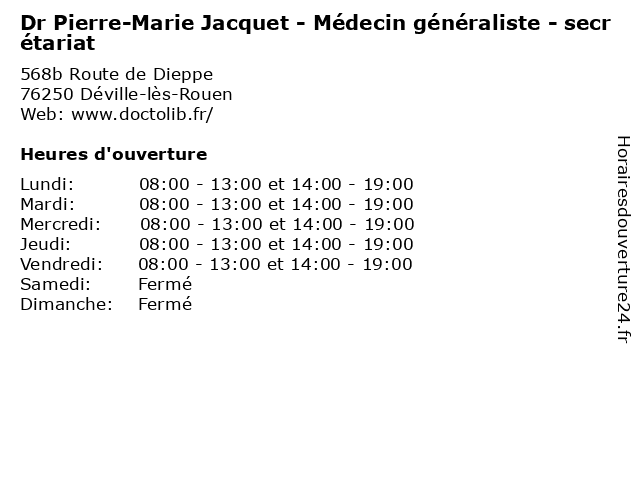 Dr Pierre-Marie Jacquet - Médecin généraliste - secrétariat

568b Route de Dieppe
76250 Déville-lès-Rouen
Web: www.doctolib.fr/

Heures d'ouverture

Lundi: 08:00 - 13:00 et 14:00 - 19:00
Mardi: 08:00 - 13:00 et 14:00 - 19:00
Mercredi: 08:00 - 13:00 et 14:00 - 19:00
Jeudi: 08:00 - 13:00 et 14:00 - 19:00
Vendredi: 08:00 - 13:00 et 14:00 - 19:00
Samedi: Fermé
Dimanche: Fermé

Horairesdouverture24.fr